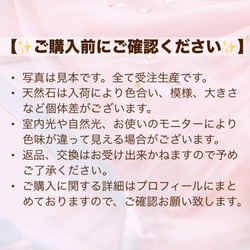 【✨ご購入前にご確認ください✨】

・写真は見本です。全て受注生産です。
・天然石は入荷により色合い、模様、大きさなど個体差がございます。
・室内光や自然光、お使いのモニターにより色味が違って見える場合がございます。
・返品、交換はお受け出来かねますので予めご了承ください。
・ご購入に関する詳細はプロフィールにまとめておりますので、ご確認お願い致します。